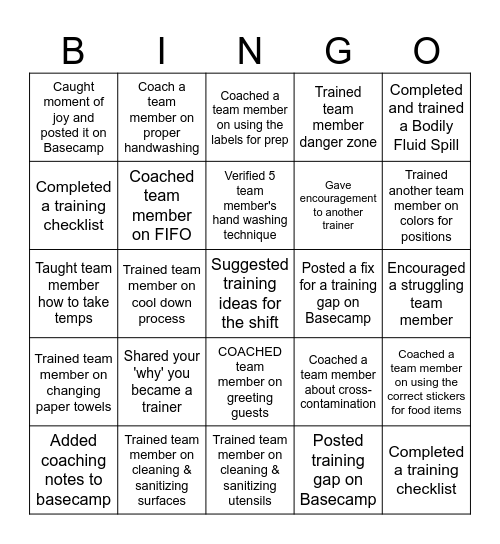 | B | I | N | G | O |
|---|---|---|---|---|
| Caught moment of joy and posted it on Basecamp | Coach a team member on proper handwashing | Coached a team member on using the labels for prep | Trained team member danger zone | Completed and trained a Bodily Fluid Spill |
| Completed a training checklist | Coached team member on FIFO | Verified 5 team member's hand washing technique | Gave encouragement to another trainer | Trained another team member on colors for positions |
| Taught team member how to take temps | Trained team member on cool down process | Suggested training ideas for the shift | Posted a fix for a training gap on Basecamp | Encouraged a struggling team member |
| Trained team member on changing paper towels | Shared your 'why' you became a trainer | COACHED team member on greeting guests | Coached a team member about cross-contamination | Coached a team member on using the correct stickers for food items |
| Added coaching notes to basecamp | Trained team member on cleaning & sanitizing surfaces | Trained team member on cleaning & sanitizing utensils | Posted training gap on Basecamp | Completed a training checklist |